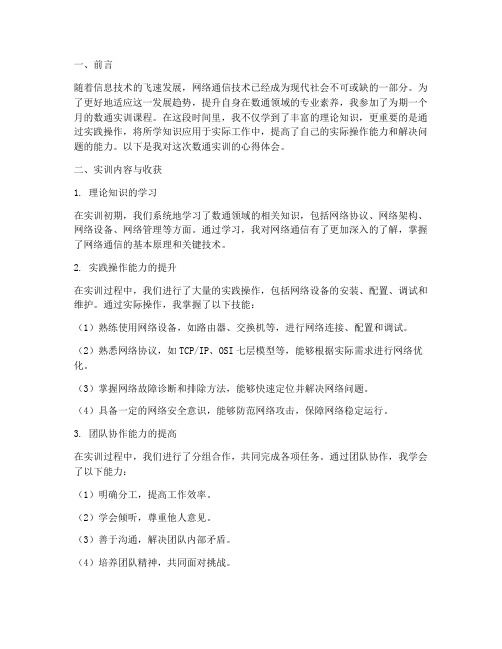 一、前言

随着信息技术的飞速发展，网络通信技术已经成为现代社会不可或缺的一部分。为了更好地适应这一发展趋势，提升自身在数通领域的专业素养，我参加了为期一个月的数通实训课程。在这段时间里，我不仅学到了丰富的理论知识，更重要的是通过实践操作，将所学知识应用于实际工作中，提高了自己的实际操作能力和解决问题的能力。以下是我对这次数通实训的心得体会。

二、实训内容与收获

1. 理论知识的学习

在实训初期，我们系统地学习了数通领域的相关知识，包括网络协议、网络架构、网络设备、网络管理等方面。通过学习，我对网络通信有了更加深入的了解，掌握了网络通信的基本原理和关键技术。

2. 实践操作能力的提升

在实训过程中，我们进行了大量的实践操作，包括网络设备的安装、配置、调试和维护。通过实际操作，我掌握了以下技能：

（1）熟练使用网络设备，如路由器、交换机等，进行网络连接、配置和调试。

（2）熟悉网络协议，如TCP/IP、OSI七层模型等，能够根据实际需求进行网络优化。

（3）掌握网络故障诊断和排除方法，能够快速定位并解决网络问题。

（4）具备一定的网络安全意识，能够防范网络攻击，保障网络稳定运行。

3. 团队协作能力的提高

在实训过程中，我们进行了分组合作，共同完成各项任务。通过团队协作，我学会了以下能力：

（1）明确分工，提高工作效率。

（2）学会倾听，尊重他人意见。

（3）善于沟通，解决团队内部矛盾。

（4）培养团队精神，共同面对挑战。